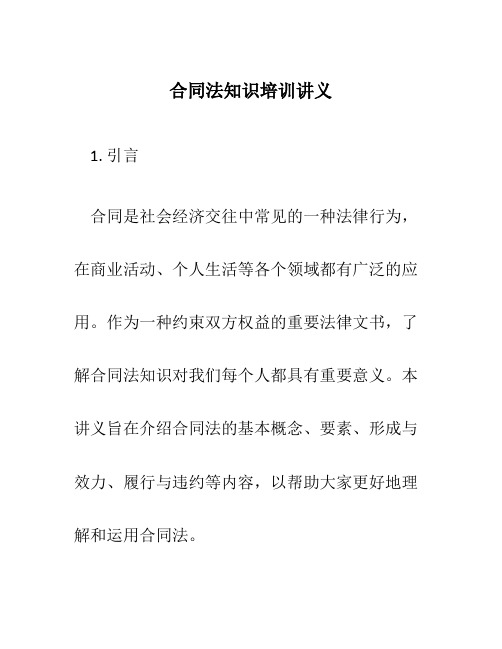 合同法知识培训讲义

1. 引言

合同是社会经济交往中常见的一种法律行为，在商业活动、个人生活等各个领域都有广泛的应用。作为一种约束双方权益的重要法律文书，了解合同法知识对我们每个人都具有重要意义。本讲义旨在介绍合同法的基本概念、要素、形成与效力、履行与违约等内容，以帮助大家更好地理解和运用合同法。